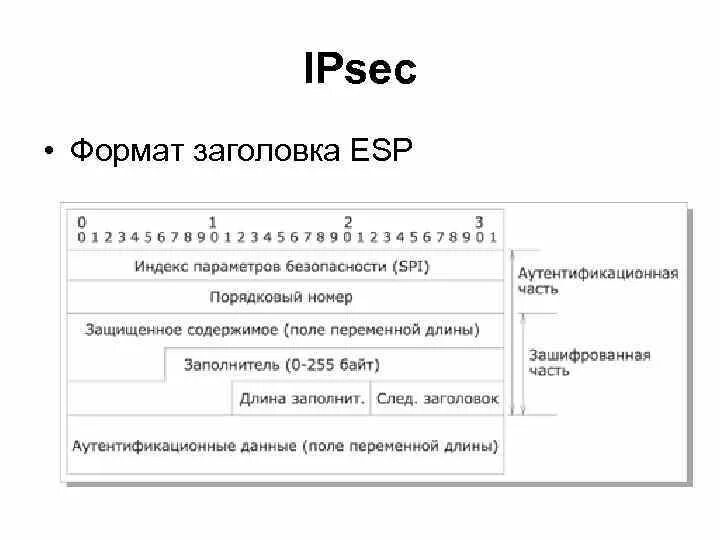 IPsec

• Формат заголовка ESP

0 1 2 3
0 1 2 3 4 5 6 7 8 9 0 1 2 3 4 5 6 7 8 9 0 1 2 3 4 5 6 7 8 9 0 1

Индекс параметров безопасности (SPI)

Порядковый номер

Защищенное содержимое (поле переменной длины)

Заполнитель (0-255 байт)

Длина заполнит.

След. заголовок

Аутентификационные данные (поле переменной длины)

Аутентификационная часть

Зашифрованная часть